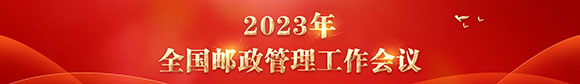 2023年
全国邮政管理工作会议